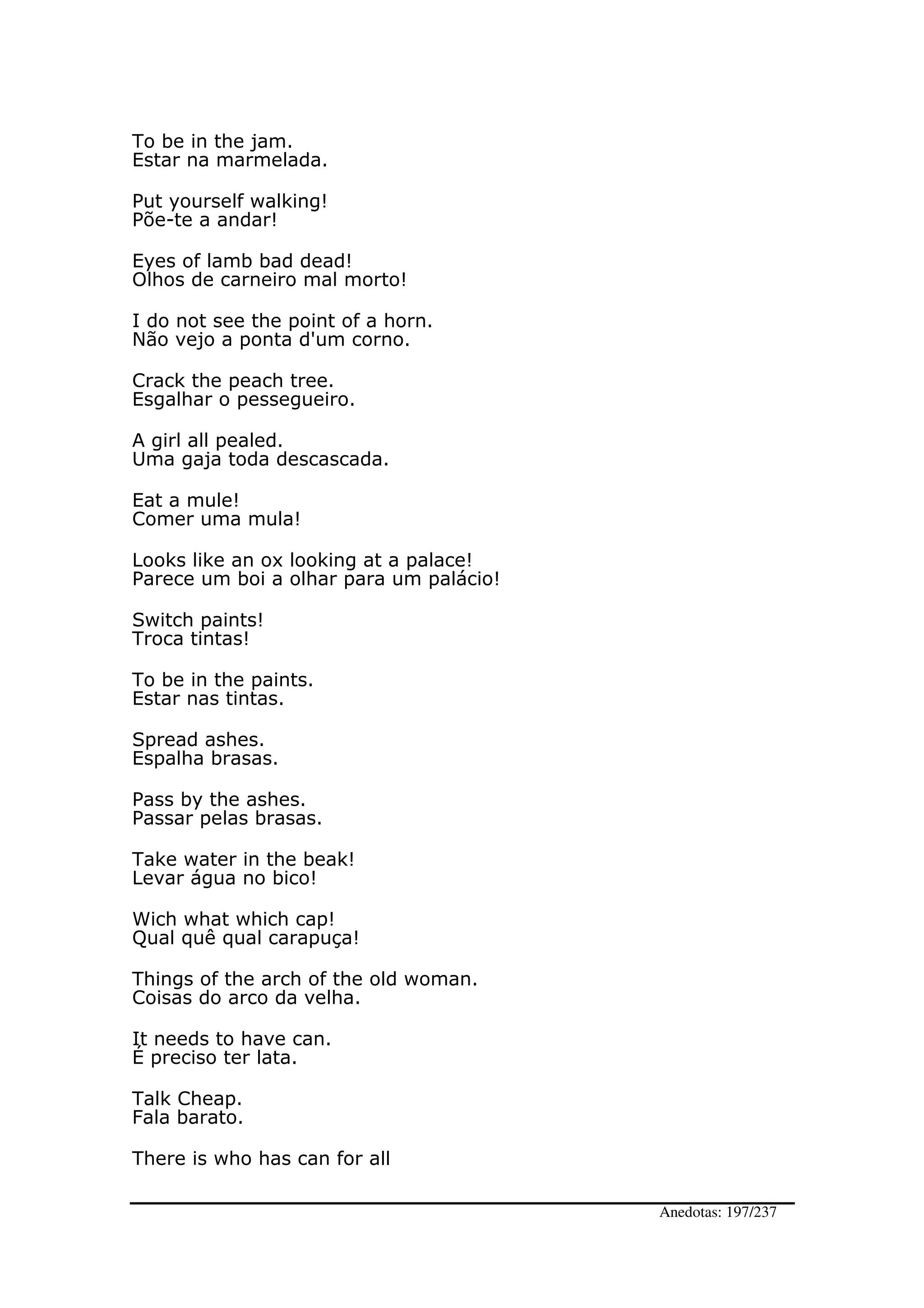 To be in the jam.
Estar na marmelada.

Put yourself walking!
Põe-te a andar!

Eyes of lamb bad dead!
Olhos de carneiro mal morto!

I do not see the point of a horn.
Não vejo a ponta d'um corno.

Crack the peach tree.
Esgalhar o pessegueiro.

A girl all pealed.
Uma gaja toda descascada.

Eat a mule!
Comer uma mula!

Looks like an ox looking at a palace!
Parece um boi a olhar para um palácio!

Switch paints!
Troca tintas!

To be in the paints.
Estar nas tintas.

Spread ashes.
Espalha brasas.

Pass by the ashes.
Passar pelas brasas.

Take water in the beak!
Levar água no bico!

Wich what which cap!
Qual quê qual carapuça!

Things of the arch of the old woman.
Coisas do arco da velha.

It needs to have can.
É preciso ter lata.

Talk Cheap.
Fala barato.

There is who has can for all

Anedotas: 197/237